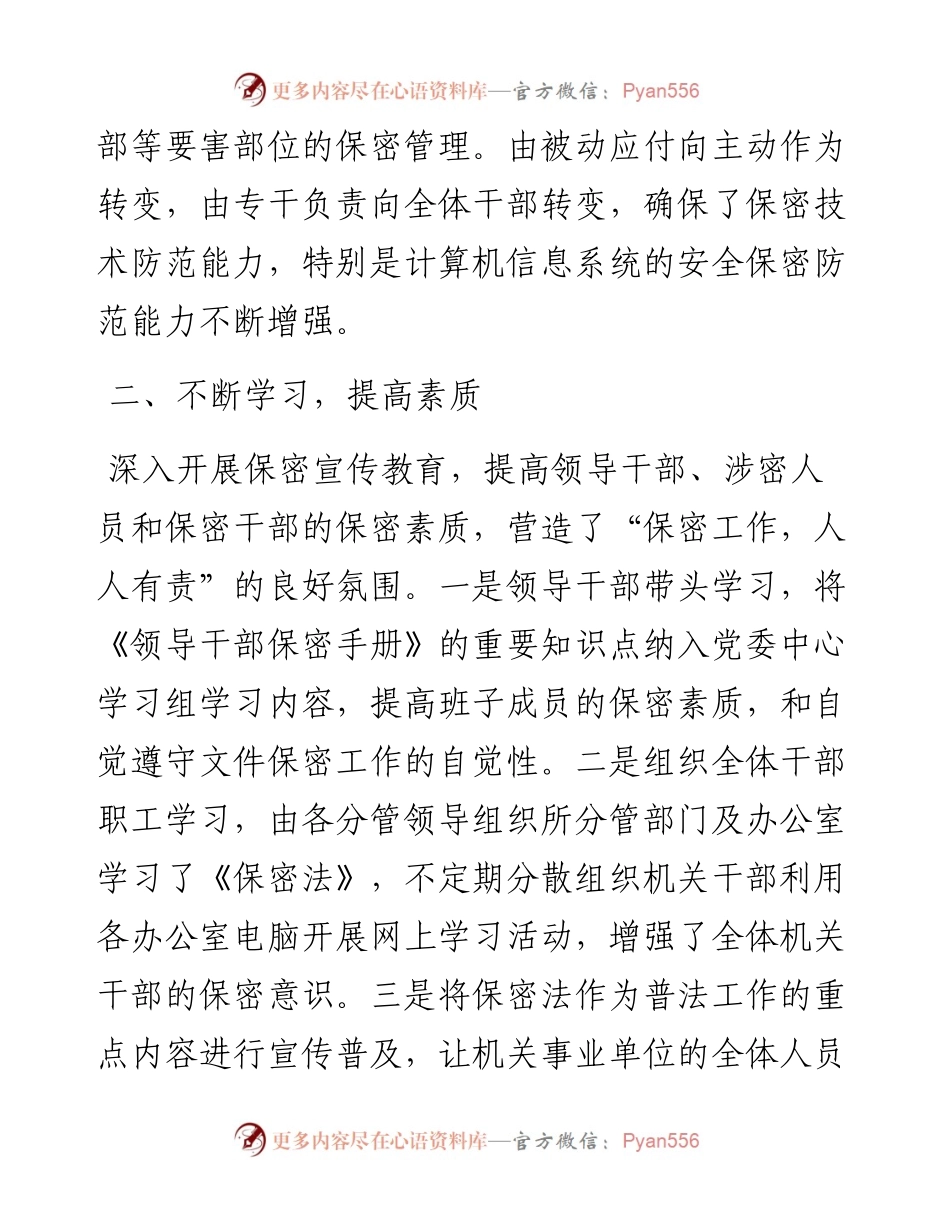 更多内容尽在心语资料库—官方微信：Pyan556

部等要害部位的保密管理。由被动应付向主动作为转变，由专干负责向全体干部转变，确保了保密技术防范能力，特别是计算机信息系统的安全保密防范能力不断增强。

二、不断学习，提高素质

深入开展保密宣传教育，提高领导干部、涉密人员和保密干部的保密素质，营造了“保密工作，人人有责”的良好氛围。一是领导干部带头学习，将《领导干部保密手册》的重要知识点纳入党委中心学习组学习内容，提高班子成员的保密素质，和自觉遵守文件保密工作的自觉性。二是组织全体干部职工学习，由各分管领导组织所分管部门及办公室学习了《保密法》，不定期分散组织机关干部利用各办公室电脑开展网上学习活动，增强了全体机关干部的保密意识。三是将保密法作为普法工作的重点内容进行宣传普及，让机关事业单位的全体人员

更多内容尽在心语资料库—官方微信：Pyan556